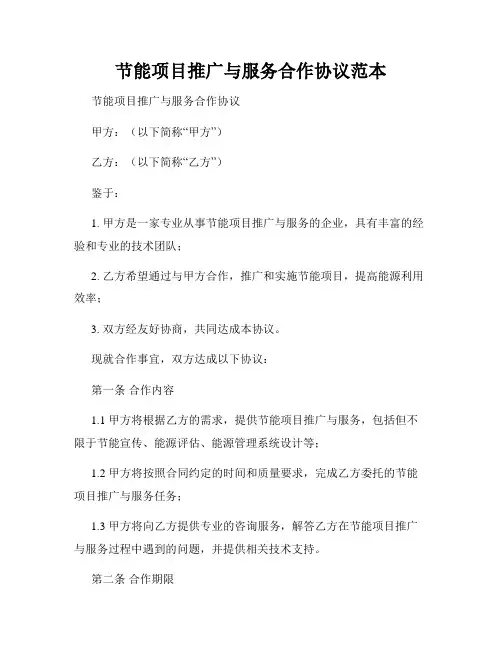 节能项目推广与服务合作协议范本

节能项目推广与服务合作协议

甲方：（以下简称“甲方”）

乙方：（以下简称“乙方”）

鉴于：

1. 甲方是一家专业从事节能项目推广与服务的企业，具有丰富的经验和专业的技术团队；

2. 乙方希望通过与甲方合作，推广和实施节能项目，提高能源利用效率；

3. 双方经友好协商，共同达成本协议。

现就合作事宜，双方达成以下协议：

第一条 合作内容

1.1 甲方将根据乙方的需求，提供节能项目推广与服务，包括但不限于节能宣传、能源评估、能源管理系统设计等；

1.2 甲方将按照合同约定的时间和质量要求，完成乙方委托的节能项目推广与服务任务；

1.3 甲方将向乙方提供专业的咨询服务，解答乙方在节能项目推广与服务过程中遇到的问题，并提供相关技术支持。

第二条 合作期限